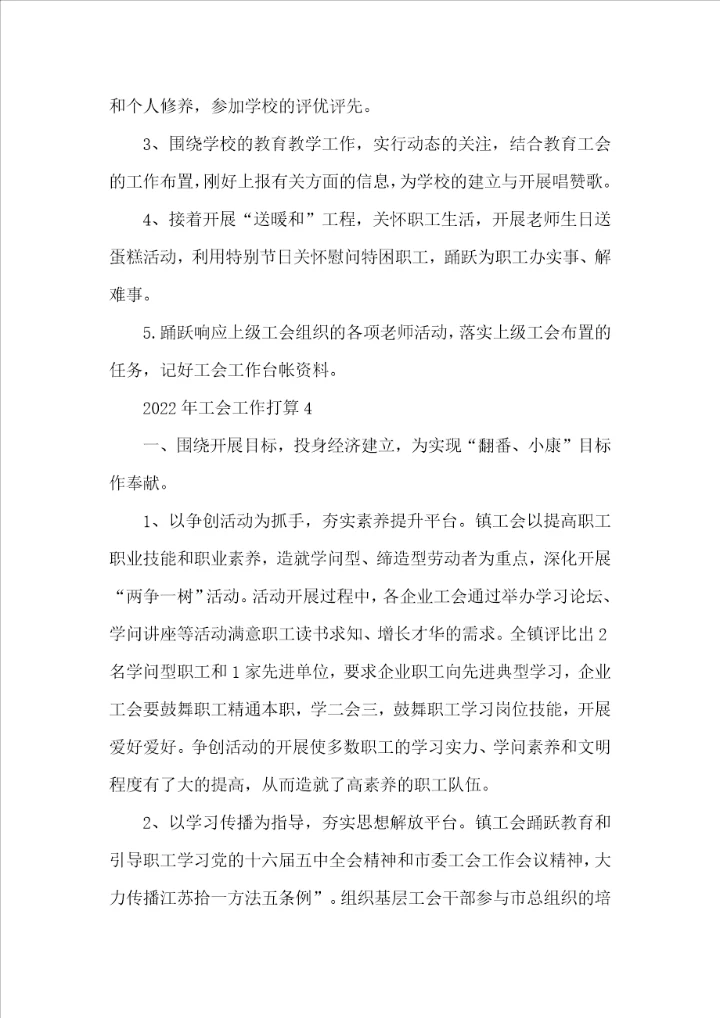 和个人修养，参加学校的评优评先。

3、围绕学校的教育教学工作，实行动态的关注，结合教育工会的工作布置，刚好上报有关方面的信息，为学校的建立与开展唱赞歌。

4、接着开展“送暖和”工程，关怀职工生活，开展老师生日送蛋糕活动，利用特别节日关怀慰问特困职工，踊跃为职工办实事、解难事。

5.踊跃响应上级工会组织的各项老师活动，落实上级工会布置的任务，记好工会工作台帐资料。

2022年工会工作打算4

一、围绕开展目标，投身经济建立，为实现“翻番、小康”目标作奉献。

1、以争创活动为抓手，夯实素养提升平台。镇工会以提高职工职业技能和职业素养，造就学问型、缔造型劳动者为重点，深化开展“两争一树”活动。活动开展过程中，各企业工会通过举办学习论坛、学问讲座等活动满意职工读书求知、增长才华的需求。全镇评比出2名学问型职工和1家先进单位，要求企业职工向先进典型学习，企业工会要鼓舞职工精通本职，学二会三，鼓舞职工学习岗位技能，开展爱好爱好。争创活动的开展使多数职工的学习实力、学问素养和文明程度有了大的提高，从而造就了高素养的职工队伍。

2、以学习传播为指导，夯实思想解放平台。镇工会踊跃教育和引导职工学习党的十六届五中全会精神和市委工会工作会议精神，大力传播江苏拾一方法五条例”。组织基层工会干部参与市总组织的培